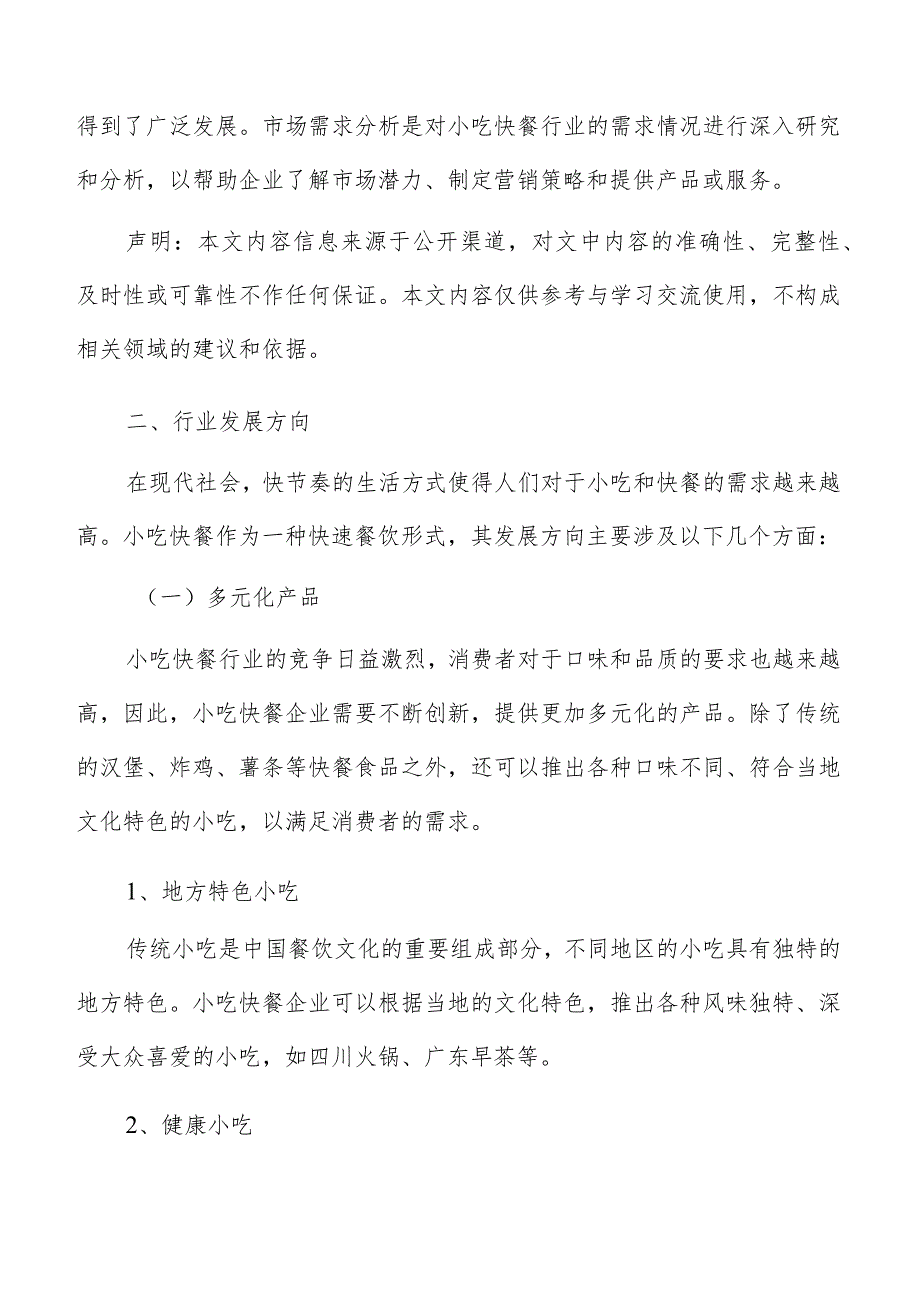 得到了广泛发展。市场需求分析是对小吃快餐行业的需求情况进行深入研究和分析，以帮助企业了解市场潜力、制定营销策略和提供产品或服务。

声明：本文内容信息来源于公开渠道，对文中内容的准确性、完整性、及时性或可靠性不作任何保证。本文内容仅供参考与学习交流使用，不构成相关领域的建议和依据。

二、行业发展方向

在现代社会，快节奏的生活方式使得人们对于小吃和快餐的需求越来越高。小吃快餐作为一种快速餐饮形式，其发展方向主要涉及以下几个方面：

（一）多元化产品

小吃快餐行业的竞争日益激烈，消费者对于口味和品质的要求也越来越高，因此，小吃快餐企业需要不断创新，提供更加多元化的产品。除了传统的汉堡、炸鸡、薯条等快餐食品之外，还可以推出各种口味不同、符合当地文化特色的小吃，以满足消费者的需求。

1、地方特色小吃

传统小吃是中国餐饮文化的重要组成部分，不同地区的小吃具有独特的地方特色。小吃快餐企业可以根据当地的文化特色，推出各种风味独特、深受大众喜爱的小吃，如四川火锅、广东早茶等。

2、健康小吃